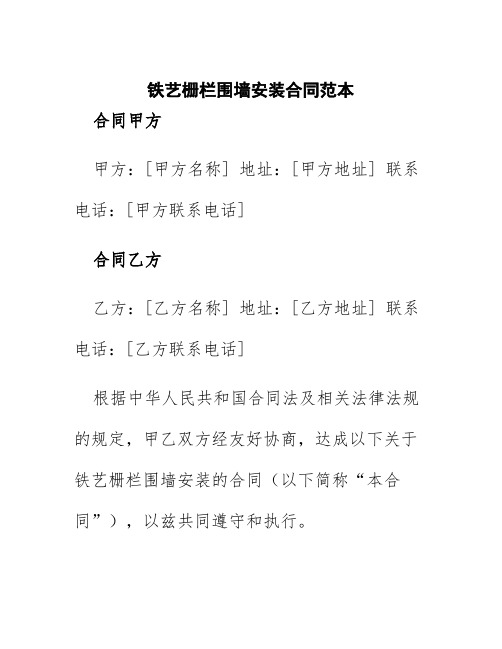 铁艺栅栏围墙安装合同范本

合同甲方

甲方：[甲方名称] 地址：[甲方地址] 联系电话：[甲方联系电话]

合同乙方

乙方：[乙方名称] 地址：[乙方地址] 联系电话：[乙方联系电话]

根据中华人民共和国合同法及相关法律法规的规定，甲乙双方经友好协商，达成以下关于铁艺栅栏围墙安装的合同（以下简称“本合同”），以兹共同遵守和执行。